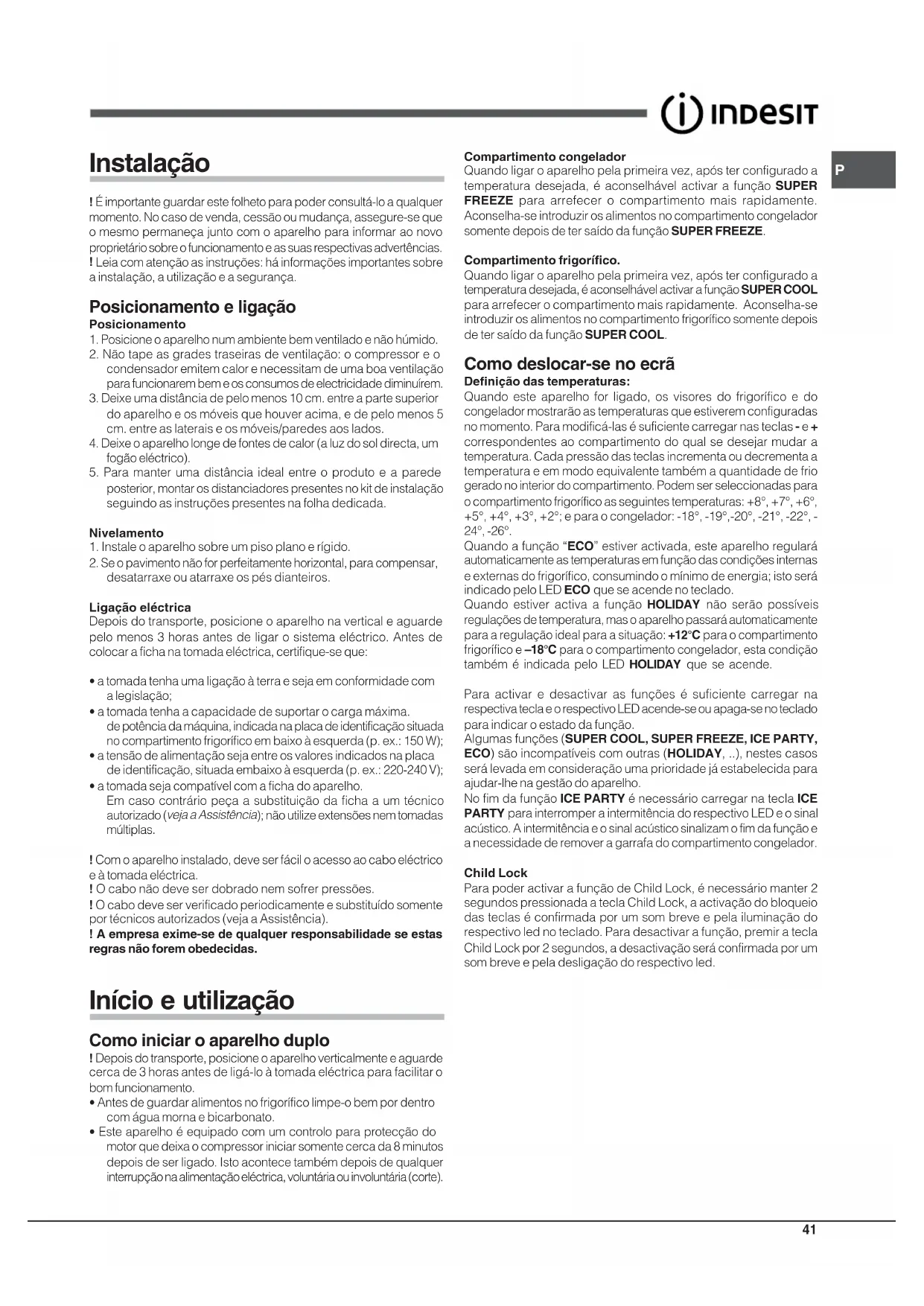 INDESIT

P

Instalação

! É importante guardar este folheto para poder consultá-lo a qualquer momento. No caso de venda, cessão ou mudança, assegure-se que o mesmo permaneça junto com o aparelho para informar ao novo proprietário sobre o funcionamento e as suas respectivas advertências.
! Leia com atenção as instruções: há informações importantes sobre a instalação, a utilização e a segurança.

Posicionamento e ligação
Posicionamento
1. Posicione o aparelho num ambiente bem ventilado e não húmido.
2. Não tape as grades traseiras de ventilação: o compressor e o condensador emitem calor e necessitam de uma boa ventilação para funcionarem bem e os consumos de electricidade diminuírem.
3. Deixe uma distância de pelo menos 10 cm. entre a parte superior do aparelho e os móveis que houver acima, e de pelo menos 5 cm. entre as laterais e os móveis/paredes aos lados.
4. Deixe o aparelho longe de fontes de calor (a luz do sol directa, um fogão eléctrico).
5. Para manter uma distância ideal entre o produto e a parede posterior, montar os distanciadores presentes no kit de instalação seguindo as instruções presentes na folha dedicada.

Nivelamento
1. Instale o aparelho sobre um piso plano e rígido.
2. Se o pavimento não for perfeitamente horizontal, para compensar, desatarraxe ou atarraxe os pés dianteiros.

Ligação eléctrica
Depois do transporte, posicione o aparelho na vertical e aguarde pelo menos 3 horas antes de ligar o sistema eléctrico. Antes de colocar a ficha na tomada eléctrica, certifique-se que:

• a tomada tenha uma ligação à terra e seja em conformidade com a legislação;
• a tomada tenha a capacidade de suportar o carga máxima. de potência da máquina, indicada na placa de identificação situada no compartimento frigorífico em baixo à esquerda (p. ex.: 150 W);
• a tensão de alimentação seja entre os valores indicados na placa de identificação, situada embaixo à esquerda (p. ex.: 220-240 V);
• a tomada seja compatível com a ficha do aparelho.
Em caso contrário peça a substituição da ficha a um técnico autorizado (veja a Assistência); não utilize extensões nem tomadas múltiplas.

! Com o aparelho instalado, deve ser fácil o acesso ao cabo eléctrico e à tomada eléctrica.
! O cabo não deve ser dobrado nem sofrer pressões.
! O cabo deve ser verificado periodicamente e substituído somente por técnicos autorizados (veja a Assistência).
! A empresa exime-se de qualquer responsabilidade se estas regras não forem obedecidas.

Início e utilização

Como iniciar o aparelho duplo
! Depois do transporte, posicione o aparelho verticalmente e aguarde cerca de 3 horas antes de ligá-lo à tomada eléctrica para facilitar o bom funcionamento.
• Antes de guardar alimentos no frigorífico limpe-o bem por dentro com água morna e bicarbonato.
• Este aparelho é equipado com um controlo para protecção do motor que deixa o compressor iniciar somente cerca da 8 minutos depois de ser ligado. Isto acontece também depois de qualquer interrupção na alimentação eléctrica, voluntária ou involuntária (corte).

Compartimento congelador
Quando ligar o aparelho pela primeira vez, após ter configurado a temperatura desejada, é aconselhável activar a função SUPER FREEZE para arrefecer o compartimento mais rapidamente. Aconselha-se introduzir os alimentos no compartimento congelador somente depois de ter saído da função SUPER FREEZE.

Compartimento frigorífico.
Quando ligar o aparelho pela primeira vez, após ter configurado a temperatura desejada, é aconselhável activar a função SUPER COOL para arrefecer o compartimento mais rapidamente. Aconselha-se introduzir os alimentos no compartimento frigorífico somente depois de ter saído da função SUPER COOL.

Como deslocar-se no ecrã
Definição das temperaturas:
Quando este aparelho for ligado, os visores do frigorífico e do congelador mostrarão as temperaturas que estiverem configuradas no momento. Para modificá-las é suficiente carregar nas teclas - e + correspondentes ao compartimento do qual se desejar mudar a temperatura. Cada pressão das teclas incrementa ou decrementa a temperatura e em modo equivalente também a quantidade de frio gerado no interior do compartimento. Podem ser seleccionadas para o compartimento frigorífico as seguintes temperaturas: +8°, +7°, +6°, +5°, +4°, +3°, +2°; e para o congelador: -18°, -19°,-20°, -21°, -22°, -24°, -26°.
Quando a função "ECO" estiver activada, este aparelho regulará automaticamente as temperaturas em função das condições internas e externas do frigorífico, consumindo o mínimo de energia; isto será indicado pelo LED ECO que se acende no teclado.
Quando estiver activa a função HOLIDAY não serão possíveis regulações de temperatura, mas o aparelho passará automaticamente para a regulação ideal para a situação: +12°C para o compartimento frigorífico e –18°C para o compartimento congelador, esta condição também é indicada pelo LED HOLIDAY que se acende.

Para activar e desactivar as funções é suficiente carregar na respectiva tecla e o respectivo LED acende-se ou apaga-se no teclado para indicar o estado da função.
Algumas funções (SUPER COOL, SUPER FREEZE, ICE PARTY, ECO) são incompatíveis com outras (HOLIDAY, ..), nestes casos será levada em consideração uma prioridade já estabelecida para ajudar-lhe na gestão do aparelho.
No fim da função ICE PARTY é necessário carregar na tecla ICE PARTY para interromper a intermitência do respectivo LED e o sinal acústico. A intermitência e o sinal acústico sinalizam o fim da função e a necessidade de remover a garrafa do compartimento congelador.

Child Lock
Para poder activar a função de Child Lock, é necessário manter 2 segundos pressionada a tecla Child Lock, a activação do bloqueio das teclas é confirmada por um som breve e pela iluminação do respectivo led no teclado. Para desactivar a função, premir a tecla Child Lock por 2 segundos, a desactivação será confirmada por um som breve e pela desligação do respectivo led.

41